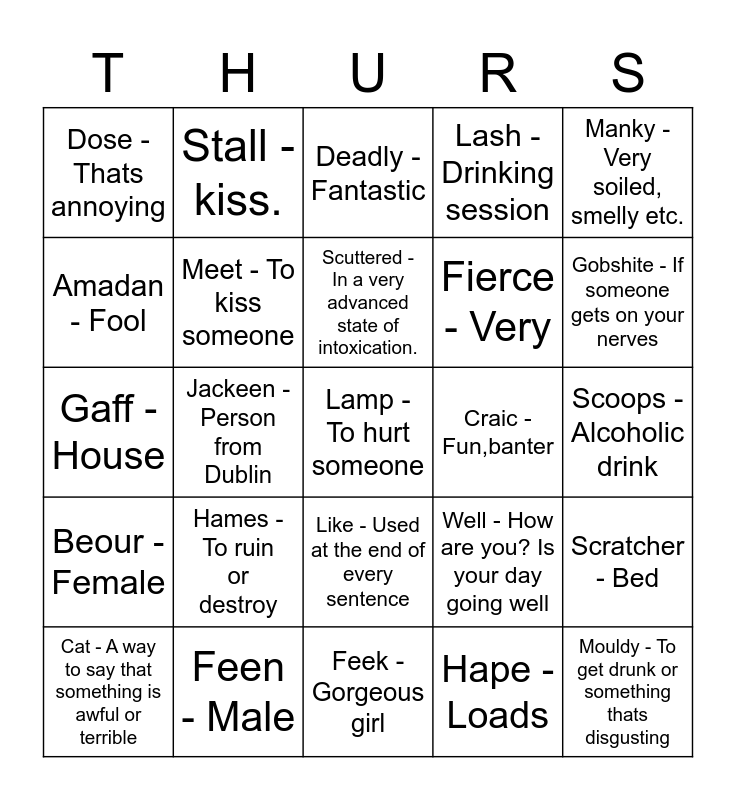 | T | H | U | R | S |
|---|---|---|---|---|
| Dose - Thats annoying | Stall - kiss. | Deadly - Fantastic | Lash - Drinking session | Manky - Very soiled, smelly etc. |
| Amadan - Fool | Meet - To kiss someone | Scuttered - In a very advanced state of intoxication. | Fierce - Very | Gobshite - If someone gets on your nerves |
| Gaff - House | Jackeen - Person from Dublin | Lamp - To hurt someone | Craic - Fun,banter | Scoops - Alcoholic drink |
| Beour - Female | Hames - To ruin or destroy | Like - Used at the end of every sentence | Well - How are you? Is your day going well | Scratcher - Bed |
| Cat - A way to say that something is awful or terrible | Feen - Male | Feek - Gorgeous girl | Hape - Loads | Mouldy - To get drunk or something thats disgusting |